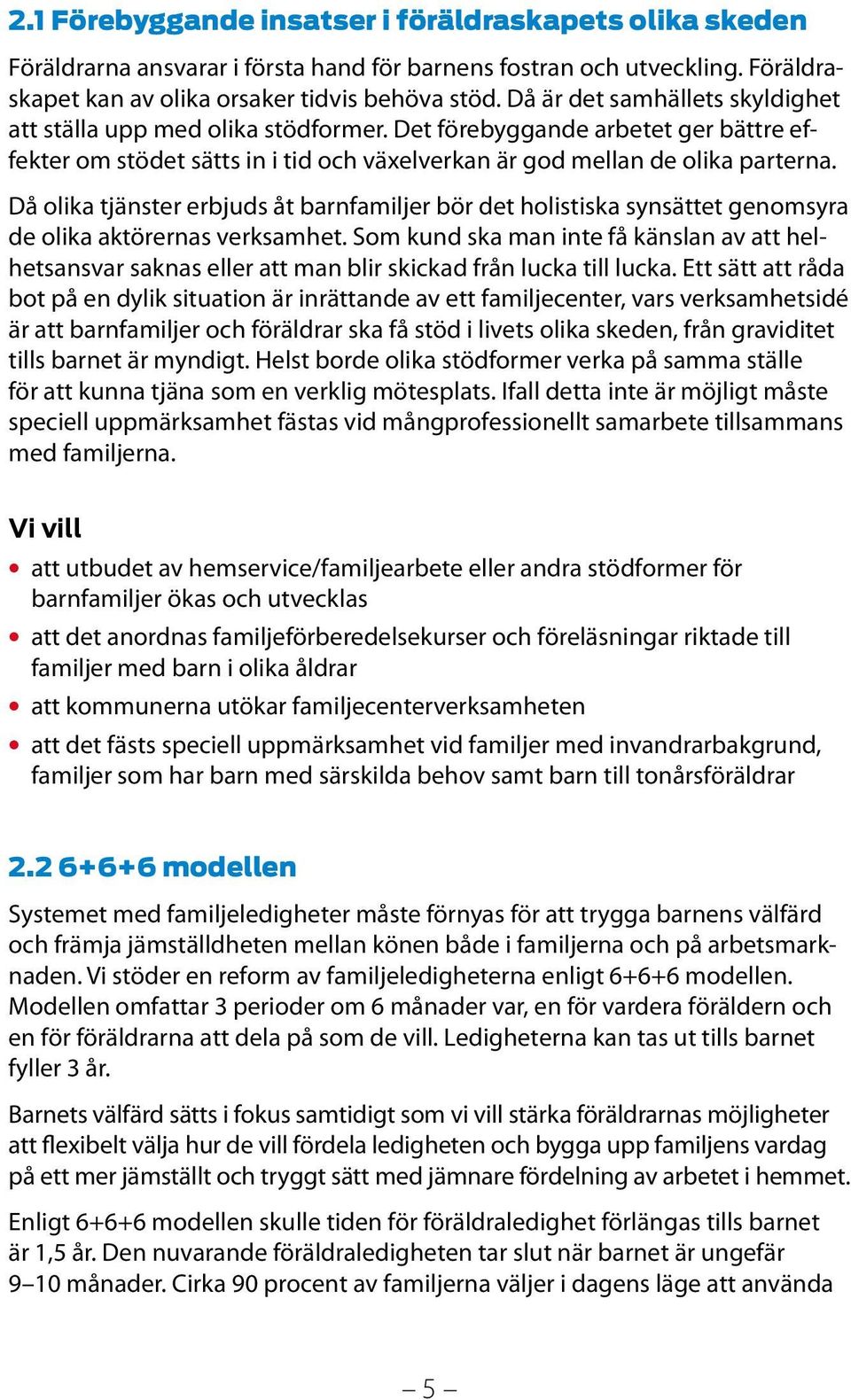 2.1 Förebyggande insatser i föräldraskapets olika skeden

Föräldrarna ansvarar i första hand för barnens fostran och utveckling. Föräldraskapet kan av olika orsaker tidvis behöva stöd. Då är det samhällets skyldighet att ställa upp med olika stödformer. Det förebyggande arbetet ger bättre effekter om stödet sätts in i tid och växelverkan är god mellan de olika parterna.

Då olika tjänster erbjuds åt barnfamiljer bör det holistiska synsättet genomsyra de olika aktörernas verksamhet. Som kund ska man inte få känslan av att helhetsansvar saknas eller att man blir skickad från lucka till lucka. Ett sätt att råda bot på en dylik situation är inrättande av ett familjecenter, vars verksamhetsidé är att barnfamiljer och föräldrar ska få stöd i livets olika skeden, från graviditet tills barnet är myndigt. Helst borde olika stödformer verka på samma ställe för att kunna tjäna som en verklig mötesplats. Ifall detta inte är möjligt måste speciell uppmärksamhet fästas vid mångprofessionellt samarbete tillsammans med familjerna.

Vi vill

• att utbudet av hemservice/familjearbete eller andra stödformer för barnfamiljer ökas och utvecklas
• att det anordnas familjeförberedelsekurser och föreläsningar riktade till familjer med barn i olika åldrar
• att kommunerna utökar familjecenterverksamheten
• att det fästs speciell uppmärksamhet vid familjer med invandrarbakgrund, familjer som har barn med särskilda behov samt barn till tonårsföräldrar

2.2 6+6+6 modellen

Systemet med familjeledigheter måste förnyas för att trygga barnens välfärd och främja jämställdheten mellan könen både i familjerna och på arbetsmarknaden. Vi stöder en reform av familjeledigheterna enligt 6+6+6 modellen. Modellen omfattar 3 perioder om 6 månader var, en för vardera föräldern och en för föräldrarna att dela på som de vill. Ledigheterna kan tas ut tills barnet fyller 3 år.

Barnets välfärd sätts i fokus samtidigt som vi vill stärka föräldrarnas möjligheter att flexibelt välja hur de vill fördela ledigheten och bygga upp familjens vardag på ett mer jämställt och tryggt sätt med jämnare fördelning av arbetet i hemmet.

Enligt 6+6+6 modellen skulle tiden för föräldraledighet förlängas tills barnet är 1,5 år. Den nuvarande föräldraledigheten tar slut när barnet är ungefär 9–10 månader. Cirka 90 procent av familjerna väljer i dagens läge att använda

– 5 –